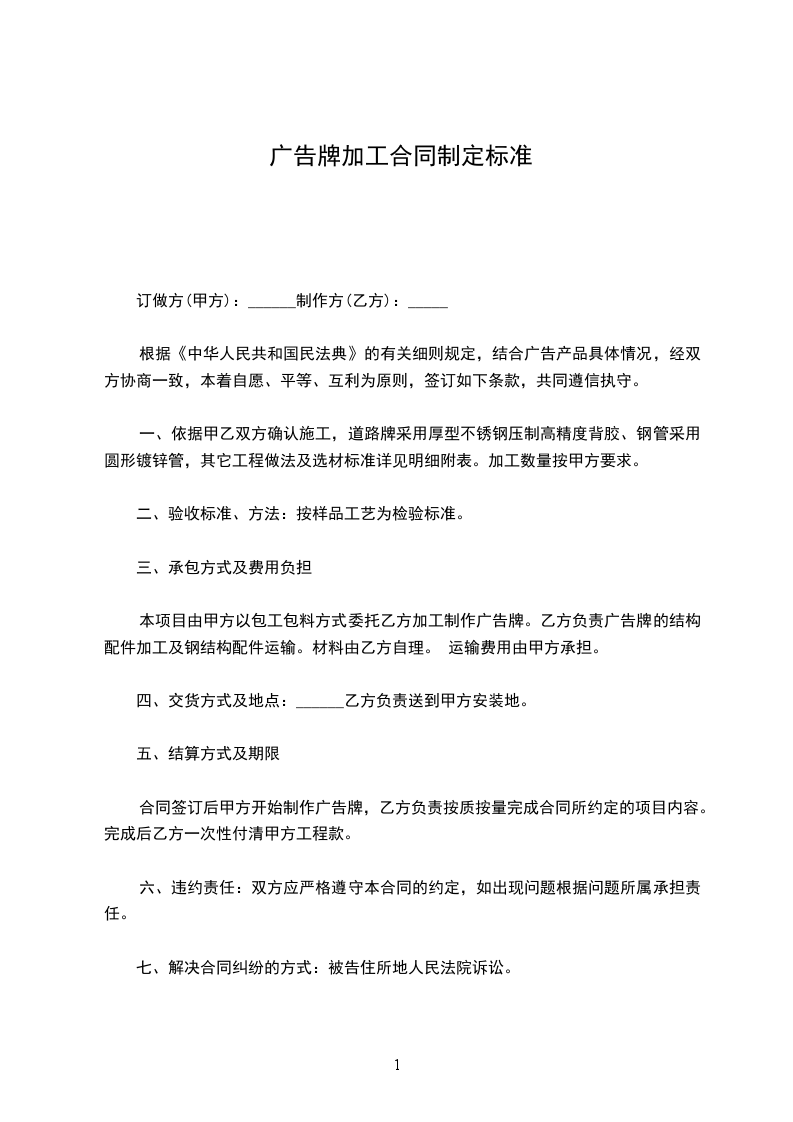 广告牌加工合同制定标准

订做方(甲方)：______制作方(乙方)：_____

根据《中华人民共和国民法典》的有关细则规定，结合广告产品具体情况，经双方协商一致，本着自愿、平等、互利为原则，签订如下条款，共同遵信执守。

一、依据甲乙双方确认施工，道路牌采用厚型不锈钢压制高精度背胶、钢管采用圆形镀锌管，其它工程做法及选材标准详见明细附表。加工数量按甲方要求。

二、验收标准、方法：按样品工艺为检验标准。

三、承包方式及费用负担

本项目由甲方以包工包料方式委托乙方加工制作广告牌。乙方负责广告牌的结构配件加工及钢结构配件运输。材料由乙方自理。 运输费用由甲方承担。

四、交货方式及地点：______乙方负责送到甲方安装地。

五、结算方式及期限

合同签订后甲方开始制作广告牌，乙方负责按质按量完成合同所约定的项目内容。完成后乙方一次性付清甲方工程款。

六、违约责任：双方应严格遵守本合同的约定，如出现问题根据问题所属承担责任。

七、解决合同纠纷的方式：被告住所地人民法院诉讼。

1